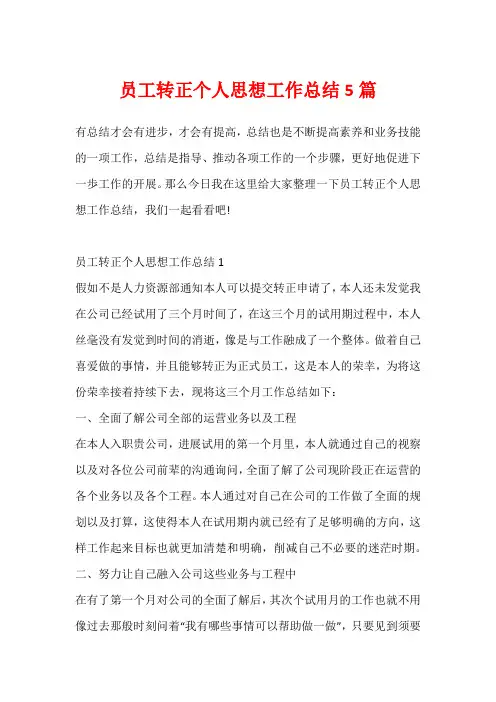 员工转正个人思想工作总结 5 篇

有总结才会有进步，才会有提高，总结也是不断提高素养和业务技能的一项工作，总结是指导、推动各项工作的一个步骤，更好地促进下一步工作的开展。那么今日我在这里给大家整理一下员工转正个人思想工作总结，我们一起看看吧!

员工转正个人思想工作总结 1

假如不是人力资源部通知本人可以提交转正申请了，本人还未发觉我在公司已经试用了三个月时间了，在这三个月的试用期过程中，本人丝毫没有发觉到时间的消逝，像是与工作融成了一个整体。做着自己喜爱做的事情，并且能够转正为正式员工，这是本人的荣幸，为将这份荣幸接着持续下去，现将这三个月工作总结如下：

一、全面了解公司全部的运营业务以及工程

在本人入职贵公司，进展试用的第一个月里，本人就通过自己的视察以及对各位公司前辈的沟通询问，全面了解了公司现阶段正在运营的各个业务以及各个工程。本人通过对自己在公司的工作做了全面的规划以及打算，这使得本人在试用期内就已经有了足够明确的方向，这样工作起来目标也就更加清楚和明确，削减自己不必要的迷茫时期。

二、努力让自己融入公司这些业务与工程中

在有了第一个月对公司的全面了解后，其次个试用月的工作也就不用像过去那般时刻问着“我有哪些事情可以帮助做一做”，只要见到须要